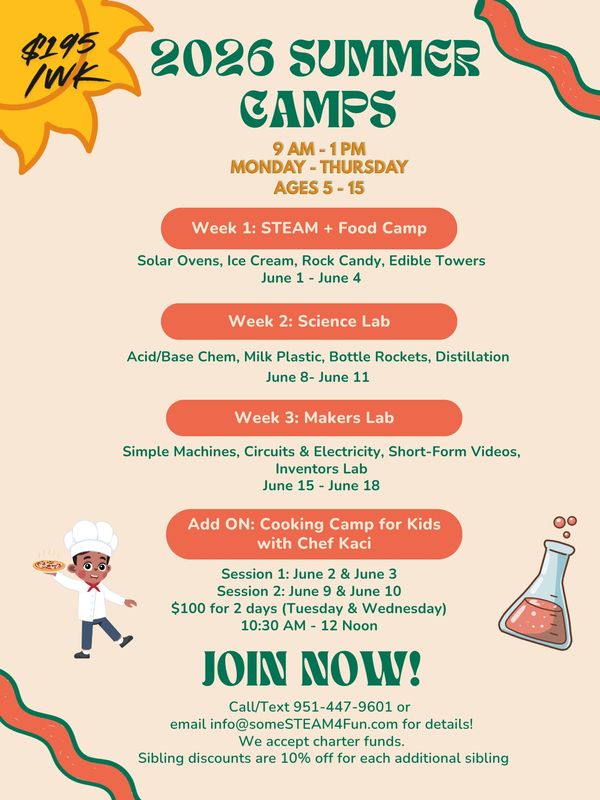 $195 /WK

2026 SUMMER CAMPS

9 AM - 1 PM
MONDAY - THURSDAY
AGES 5 - 15

Week 1: STEAM + Food Camp

Solar Ovens, Ice Cream, Rock Candy, Edible Towers
June 1 - June 4

Week 2: Science Lab

Acid/Base Chem, Milk Plastic, Bottle Rockets, Distillation
June 8- June 11

Week 3: Makers Lab

Simple Machines, Circuits & Electricity, Short-Form Videos, Inventors Lab
June 15 - June 18

Add ON: Cooking Camp for Kids with Chef Kaci

Session 1: June 2 & June 3
Session 2: June 9 & June 10
$100 for 2 days (Tuesday & Wednesday)
10:30 AM - 12 Noon

JOIN NOW!

Call/Text 951-447-9601 or
email info@someSTEAM4Fun.com for details!
We accept charter funds.
Sibling discounts are 10% off for each additional sibling